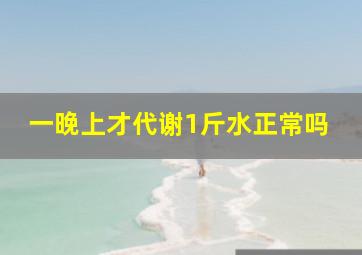 一晚上才代谢1斤水正常吗